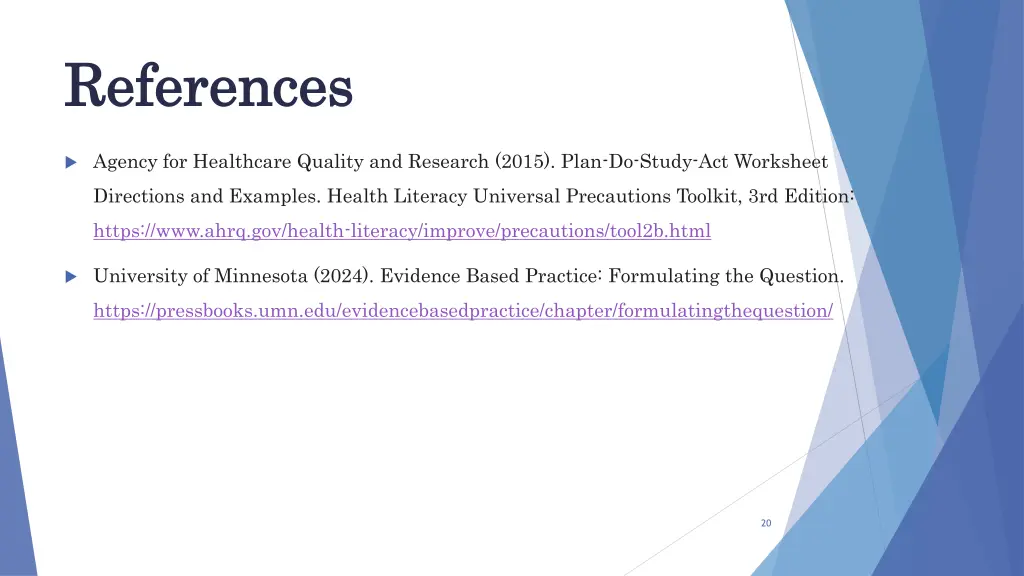 References

Agency for Healthcare Quality and Research (2015). Plan-Do-Study-Act Worksheet Directions and Examples. Health Literacy Universal Precautions Toolkit, 3rd Edition: https://www.ahrq.gov/health-literacy/improve/precautions/tool2b.html

University of Minnesota (2024). Evidence Based Practice: Formulating the Question. https://pressbooks.umn.edu/evidencebasedpractice/chapter/formulatingthequestion/

20